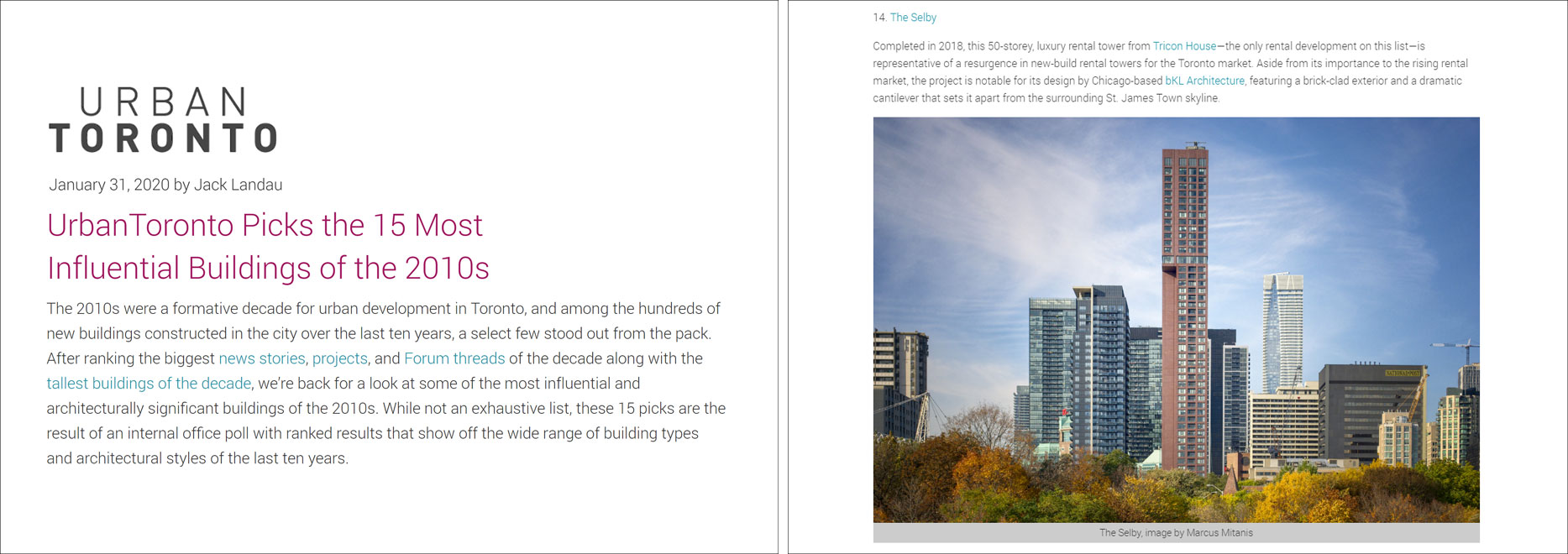 URBAN
TORONTO

January 31, 2020 by Jack Landau

UrbanToronto Picks the 15 Most Influential Buildings of the 2010s

The 2010s were a formative decade for urban development in Toronto, and among the hundreds of new buildings constructed in the city over the last ten years, a select few stood out from the pack. After ranking the biggest news stories, projects, and Forum threads of the decade along with the tallest buildings of the decade, we're back for a look at some of the most influential and architecturally significant buildings of the 2010s. While not an exhaustive list, these 15 picks are the result of an internal office poll with ranked results that show off the wide range of building types and architectural styles of the last ten years.

14. The Selby

Completed in 2018, this 50-storey, luxury rental tower from Tricon House—the only rental development on this list—is representative of a resurgence in new-build rental towers for the Toronto market. Aside from its importance to the rising rental market, the project is notable for its design by Chicago-based bKL Architecture, featuring a brick-clad exterior and a dramatic cantilever that sets it apart from the surrounding St. James Town skyline.

NATIONAL POST

The Selby, image by Marcus Mitanis